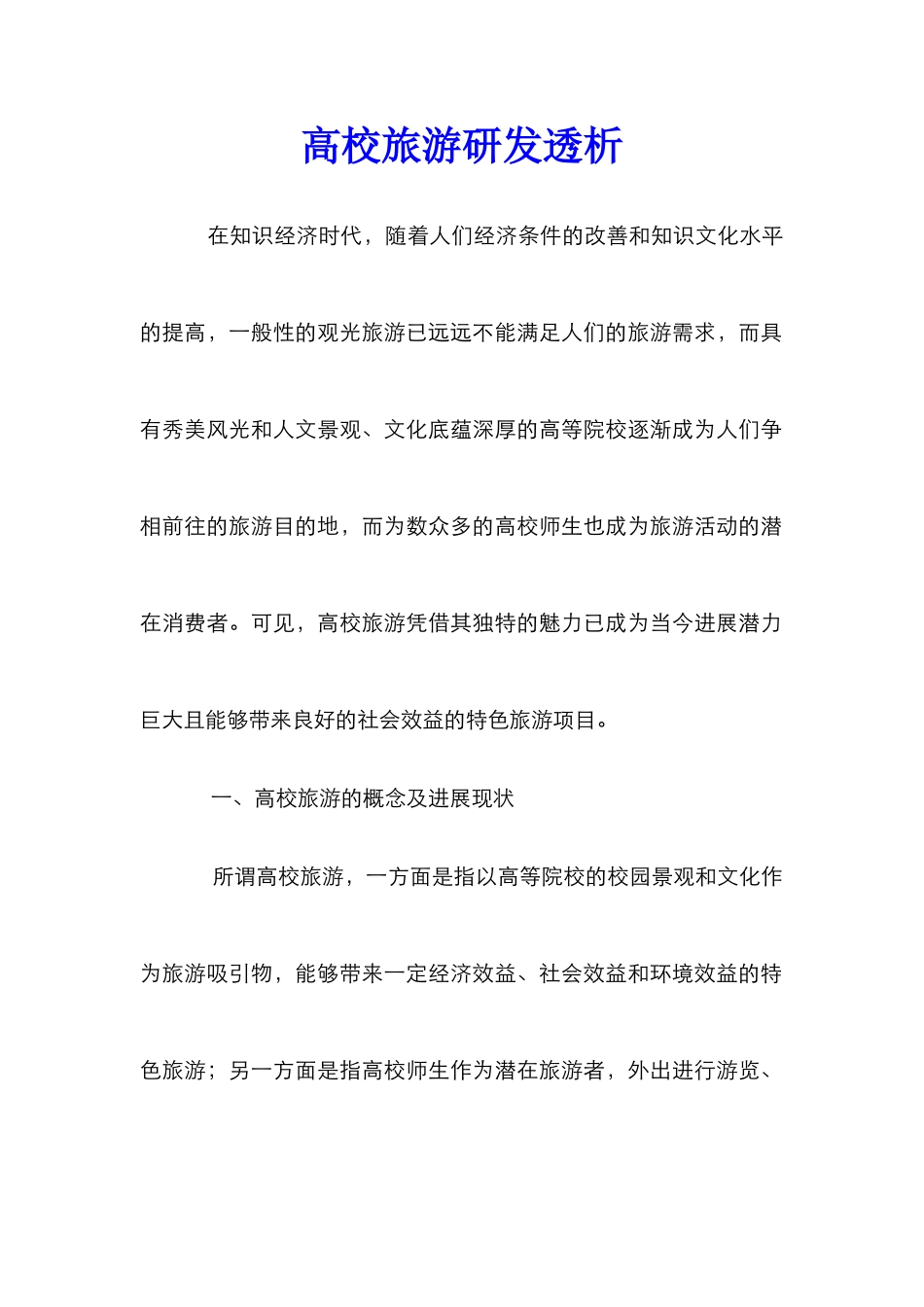 高校旅游研发透析

在知识经济时代，随着人们经济条件的改善和知识文化水平的提高，一般性的观光旅游已远远不能满足人们的旅游需求，而具有秀美风光和人文景观、文化底蕴深厚的高等院校逐渐成为人们争相前往的旅游目的地，而为数众多的高校师生也成为旅游活动的潜在消费者。可见，高校旅游凭借其独特的魅力已成为当今进展潜力巨大且能够带来良好的社会效益的特色旅游项目。

一、高校旅游的概念及进展现状

所谓高校旅游，一方面是指以高等院校的校园景观和文化作为旅游吸引物，能够带来一定经济效益、社会效益和环境效益的特色旅游；另一方面是指高校师生作为潜在旅游者，外出进行游览、